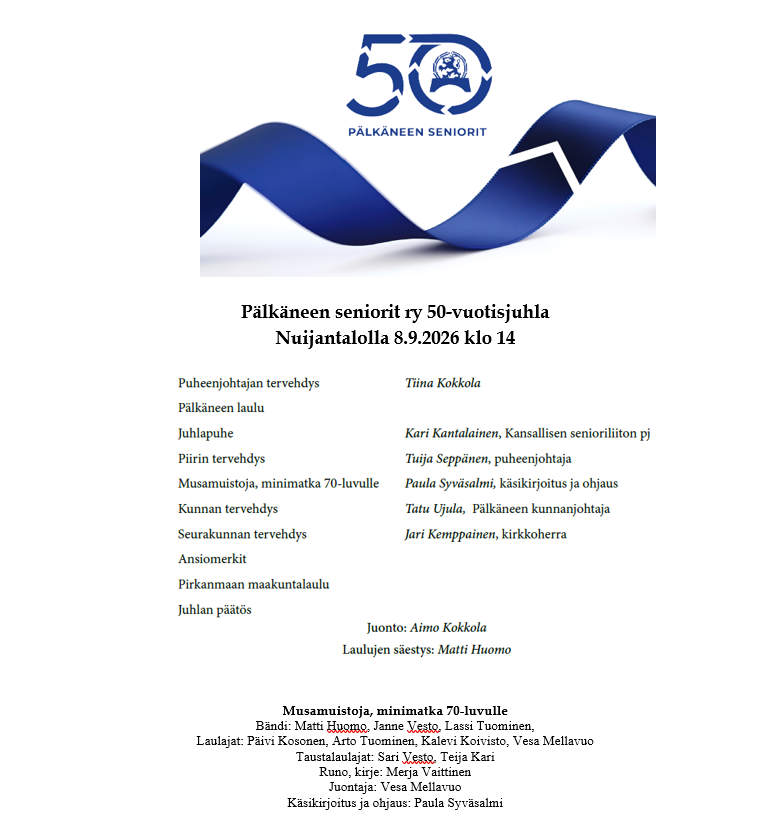 50
PÄLKÄNEEN SENIORIT

Pälkäneen seniorit ry 50-vuotisjuhla
Nuijantalolla 8.9.2026 klo 14

Puheenjohtajan tervehdys Tiina Kokkola
Pälkäneen laulu
Juhlapuhe Kari Kantalainen, Kansallisen senioriliiton pj
Piirin tervehdys Tuija Seppänen, puheenjohtaja
Musamuistoja, minimatka 70-luvulle Paula Syväsalmi, käsikirjoitus ja ohjaus
Kunnan tervehdys Tatu Ujula, Pälkäneen kunnanjohtaja
Seurakunnan tervehdys Jari Kemppainen, kirkkoherra
Ansiomerkit
Pirkanmaan maakuntalaulu
Juhlan päätös

Juonto: Aimo Kokkola
Laulujen säestys: Matti Huomo

Musamuistoja, minimatka 70-luvulle
Bändi: Matti Huomo, Janne Vesto, Lassi Tuominen,
Laulajat: Päivi Kosonen, Arto Tuominen, Kalevi Koivisto, Vesa Mellavuo
Taustalaulajat: Sari Vesto, Teija Kari
Runo, kirje: Merja Vaittinen
Juontaja: Vesa Mellavuo
Käsikirjoitus ja ohjaus: Paula Syväsalmi